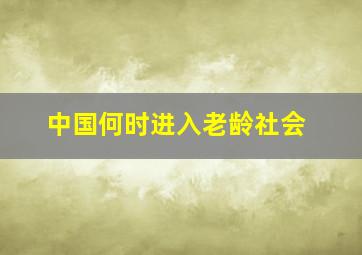 中国何时进入老龄社会